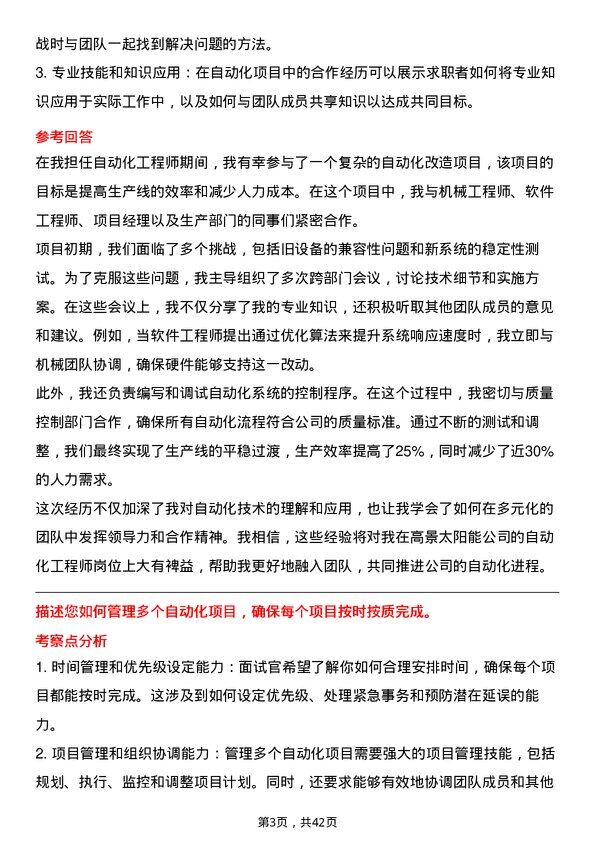 战时与团队一起找到解决问题的方法。

3. 专业技能和知识应用：在自动化项目中的合作经历可以展示求职者如何将专业知识应用于实际工作中，以及如何与团队成员共享知识以达成共同目标。

参考回答

在我担任自动化工程师期间，我有幸参与了一个复杂的自动化改造项目，该项目的目标是提高生产线的效率和减少人力成本。在这个项目中，我与机械工程师、软件工程师、项目经理以及生产部门的同事们紧密合作。

项目初期，我们面临了多个挑战，包括旧设备的兼容性问题和新系统的稳定性测试。为了克服这些问题，我主导组织了多次跨部门会议，讨论技术细节和实施方案。在这些会议上，我不仅分享了我的专业知识，还积极听取其他团队成员的意见和建议。例如，当软件工程师提出通过优化算法来提升系统响应速度时，我立即与机械团队协调，确保硬件能够支持这一改动。

此外，我还负责编写和调试自动化系统的控制程序。在这个过程中，我密切与质量控制部门合作，确保所有自动化流程符合公司的质量标准。通过不断的测试和调整，我们最终实现了生产线的平稳过渡，生产效率提高了25%，同时减少了近30%的人力需求。

这次经历不仅加深了我对自动化技术的理解和应用，也让我学会了如何在多元化的团队中发挥领导力和合作精神。我相信，这些经验将对我在高景太阳能公司的自动化工程师岗位上大有裨益，帮助我更好地融入团队，共同推进公司的自动化进程。

描述您如何管理多个自动化项目，确保每个项目按时按质完成。

考察点分析

1. 时间管理和优先级设定能力：面试官希望了解你如何合理安排时间，确保每个项目都能按时完成。这涉及到如何设定优先级、处理紧急事务和预防潜在延误的能力。

2. 项目管理和组织协调能力：管理多个自动化项目需要强大的项目管理技能，包括规划、执行、监控和调整项目计划。同时，还要求能够有效地协调团队成员和其他

第3页，共42页